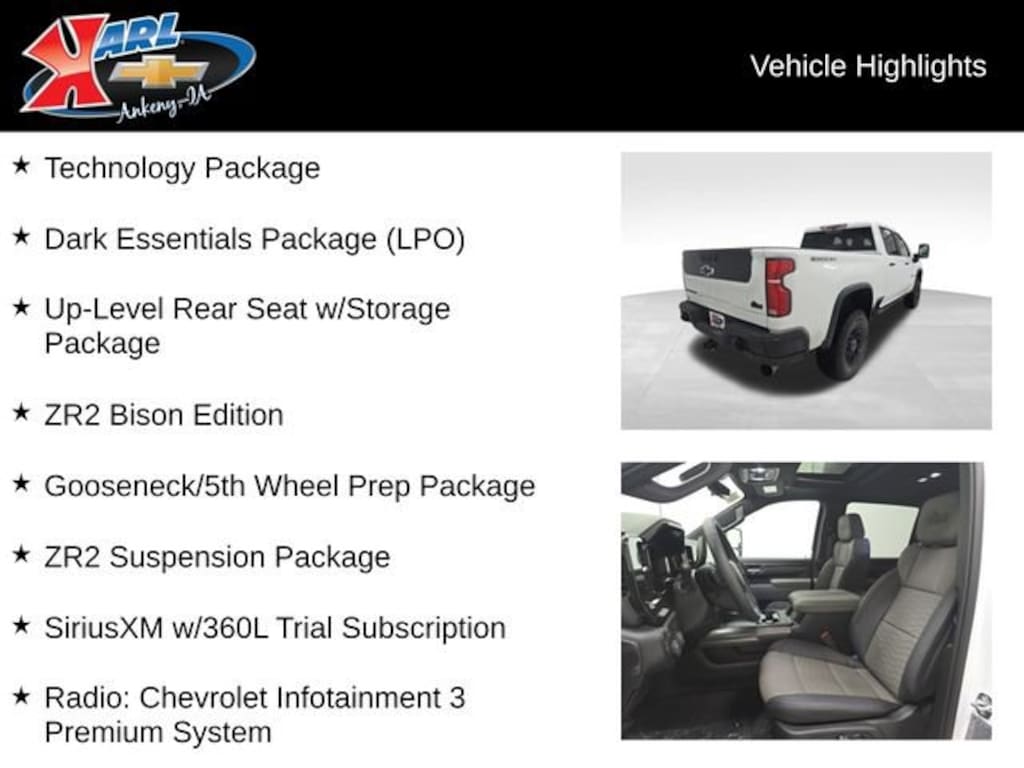 KARL
Ankeny-IA

Vehicle Highlights

★ Technology Package

★ Dark Essentials Package (LPO)

★ Up-Level Rear Seat w/Storage Package

★ ZR2 Bison Edition

★ Gooseneck/5th Wheel Prep Package

★ ZR2 Suspension Package

★ SiriusXM w/360L Trial Subscription

★ Radio: Chevrolet Infotainment 3 Premium System